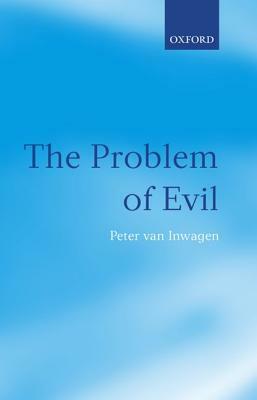 OXFORD

The Problem of Evil

Peter van Inwagen